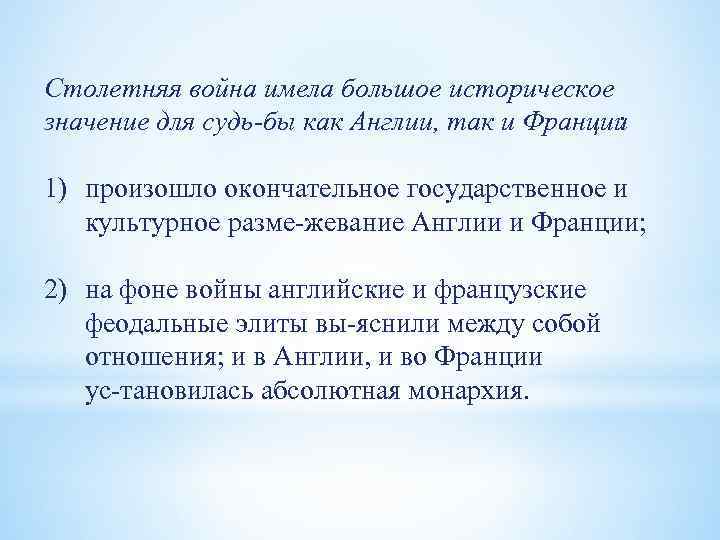 Столетняя война имела большое историческое значение для судь-бы как Англии, так и Франции:

1) произошло окончательное государственное и культурное разме-жевание Англии и Франции;

2) на фоне войны английские и французские феодальные элиты вы-яснили между собой отношения; и в Англии, и во Франции ус-тановилась абсолютная монархия.